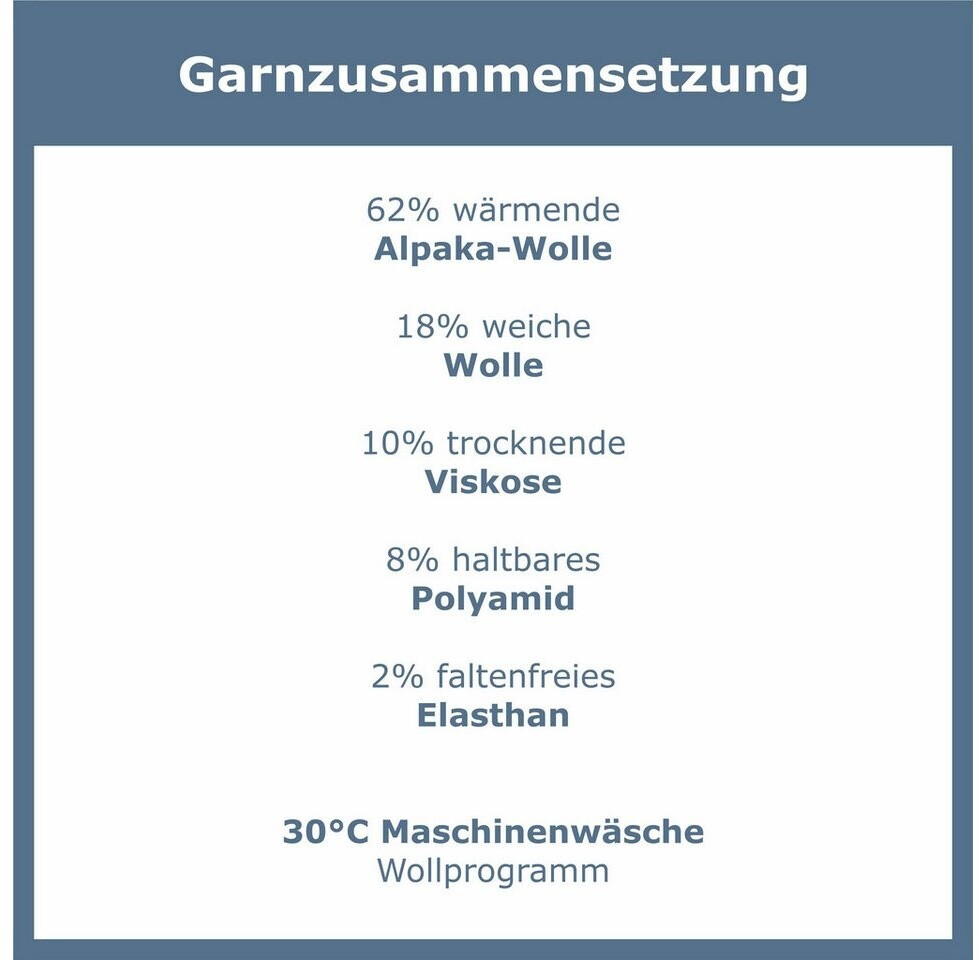 Garnzusammensetzung

62% wärmende
Alpaka-Wolle

18% weiche
Wolle

10% trocknende
Viskose

8% haltbares
Polyamid

2% faltenfreies
Elasthan

30°C Maschinenwäsche
Wollprogramm